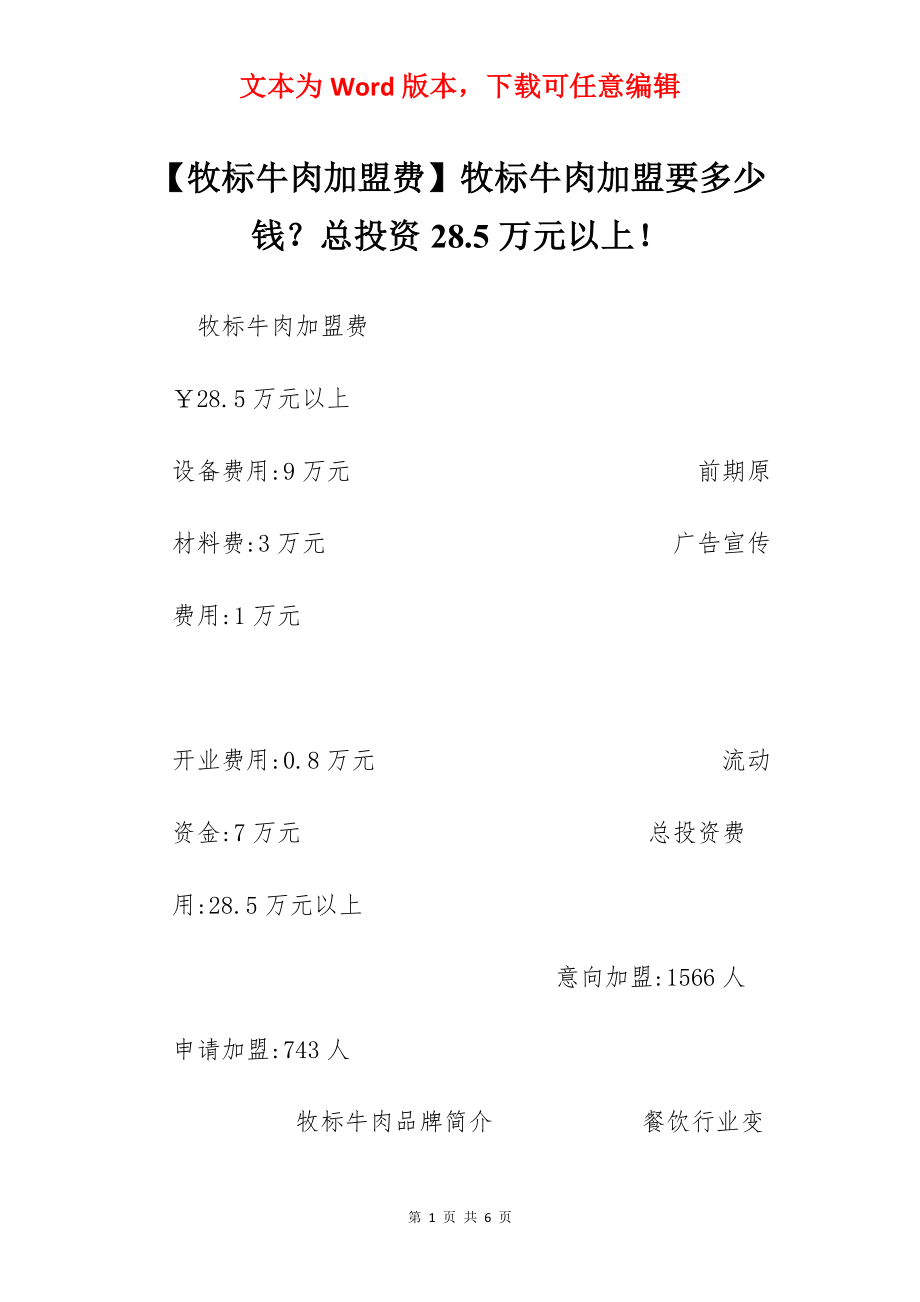 文本为 Word 版本，下载可任意编辑

【牧标牛肉加盟费】牧标牛肉加盟要多少钱？总投资 28.5 万元以上！

牧标牛肉加盟费

￥28.5 万元以上

设备费用:9 万元 前期原材料费:3 万元 广告宣传费用:1 万元

开业费用:0.8 万元 流动资金:7 万元 总投资费用:28.5 万元以上

意向加盟:1566 人

申请加盟:743 人

牧标牛肉品牌简介 餐饮行业变

第 1 页 共 6 页